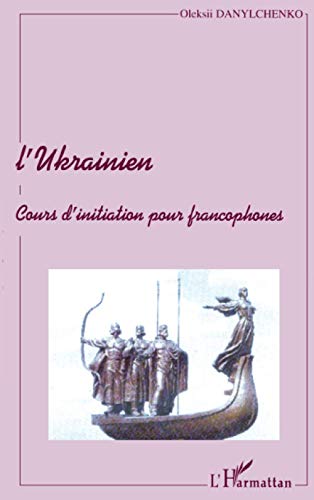 Oleksii DANYLCHENKO

l'Ukrainien

Cours d'initiation pour francophones

L'Harmattan